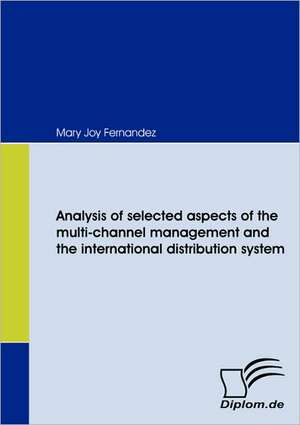 Mary Joy Fernandez

Analysis of selected aspects of the multi-channel management and the international distribution system

Diplom.de